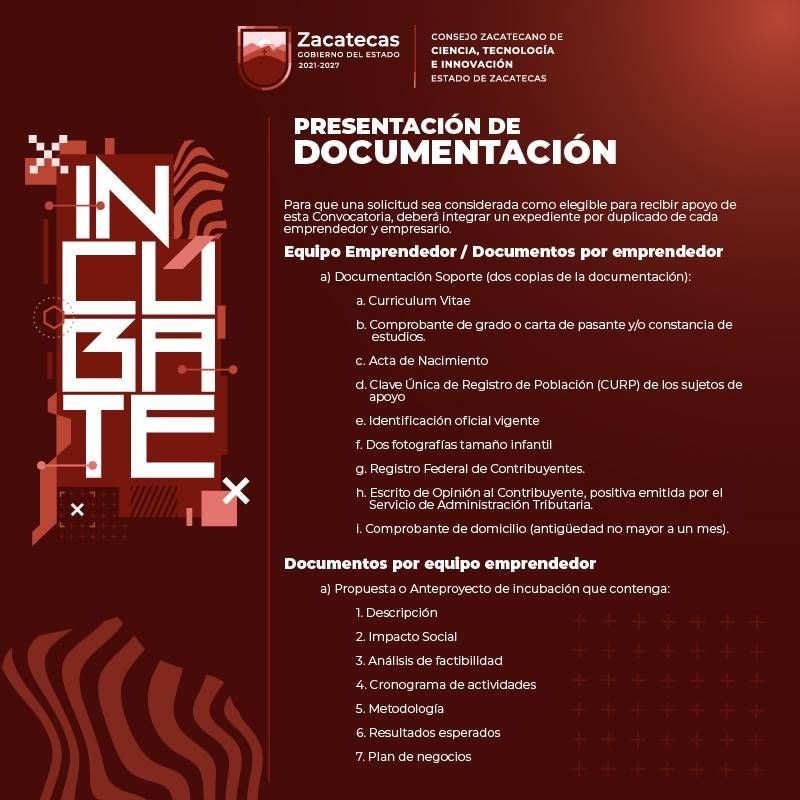 Zacatecas
GOBIERNO DEL ESTADO
2021-2027

CONSEJO ZACATECANO DE
CIENCIA, TECNOLOGÍA
E INNOVACIÓN
ESTADO DE ZACATECAS

INCÚBATE

PRESENTACIÓN DE
DOCUMENTACIÓN

Para que una solicitud sea considerada como elegible para recibir apoyo de esta Convocatoria, deberá integrar un expediente por duplicado de cada emprendedor y empresario.

Equipo Emprendedor / Documentos por emprendedor

a) Documentación Soporte (dos copias de la documentación):

a. Curriculum Vitae

b. Comprobante de grado o carta de pasante y/o constancia de estudios.

c. Acta de Nacimiento

d. Clave Única de Registro de Población (CURP) de los sujetos de apoyo

e. Identificación oficial vigente

f. Dos fotografías tamaño infantil

g. Registro Federal de Contribuyentes.

h. Escrito de Opinión al Contribuyente, positiva emitida por el Servicio de Administración Tributaria.

i. Comprobante de domicilio (antigüedad no mayor a un mes).

Documentos por equipo emprendedor

a) Propuesta o Anteproyecto de incubación que contenga:

1. Descripción

2. Impacto Social

3. Análisis de factibilidad

4. Cronograma de actividades

5. Metodología

6. Resultados esperados

7. Plan de negocios